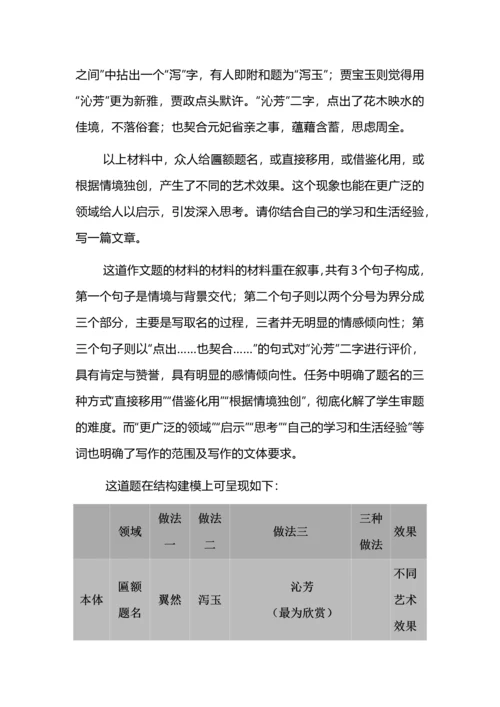 之间”中拈出一个“泻”字，有人即附和题为“泻玉”；贾宝玉则觉得用“沁芳”更为新雅，贾政点头默许。“沁芳”二字，点出了花木映水的佳境，不落俗套；也契合元妃省亲之事，蕴藉含蓄，思虑周全。

以上材料中，众人给匾额题名，或直接移用，或借鉴化用，或根据情境独创，产生了不同的艺术效果。这个现象也能在更广泛的领域给人以启示，引发深入思考。请你结合自己的学习和生活经验，写一篇文章。

这道作文题的材料的材料的材料重在叙事，共有3个句子构成，第一个句子是情境与背景交代；第二个句子则以两个分号为界分成三个部分，主要是写取名的过程，三者并无明显的情感倾向性；第三个句子则以“点出……也契合……”的句式对“沁芳”二字进行评价，具有肯定与赞誉，具有明显的感情倾向性。任务中明确了题名的三种方式“直接移用”“借鉴化用”“根据情境独创”，彻底化解了学生审题的难度。而“更广泛的领域”“启示”“思考”“自己的学习和生活经验”等词也明确了写作的范围及写作的文体要求。

这道题在结构建模上可呈现如下：

|  | 领域 | 做法一 | 做法二 | 做法三 | 三种做法 | 效果 |
|---|---|---|---|---|---|---|
| 本体 | 匾额题名 | 翼然 | 泻玉 | 沁芳（最为欣赏） |  | 不同艺术效果 |